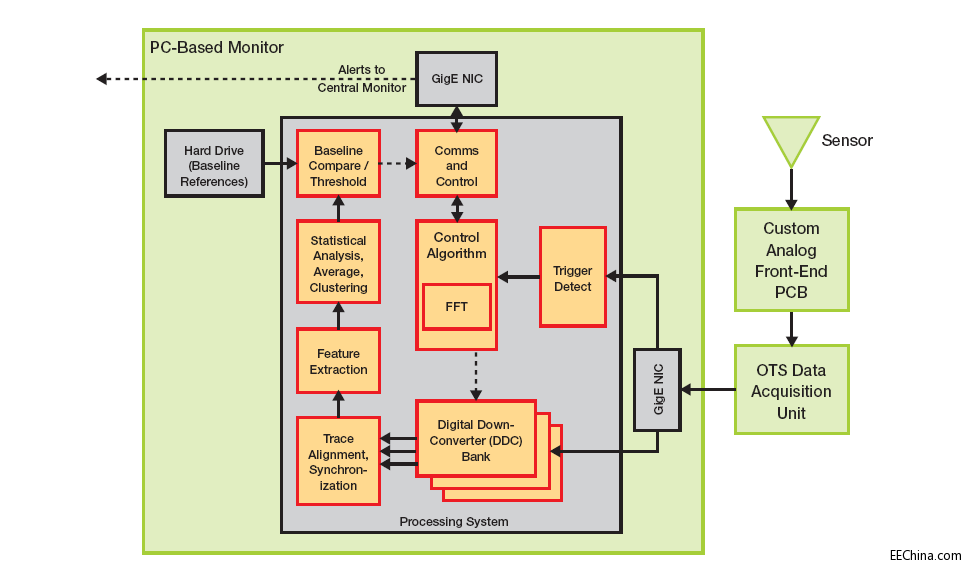 PC-Based Monitor

Alerts to Central Monitor

GigE NIC

Hard Drive (Baseline References)

Baseline Compare / Threshold

Comms and Control

Statistical Analysis, Average, Clustering

Control Algorithm

FFT

Trigger Detect

Feature Extraction

Trace Alignment, Synchronization

Digital Down-Converter (DDC) Bank

GigE NIC

Processing System

Sensor

Custom Analog Front-End PCB

OTS Data Acquisition Unit

EEChina.com